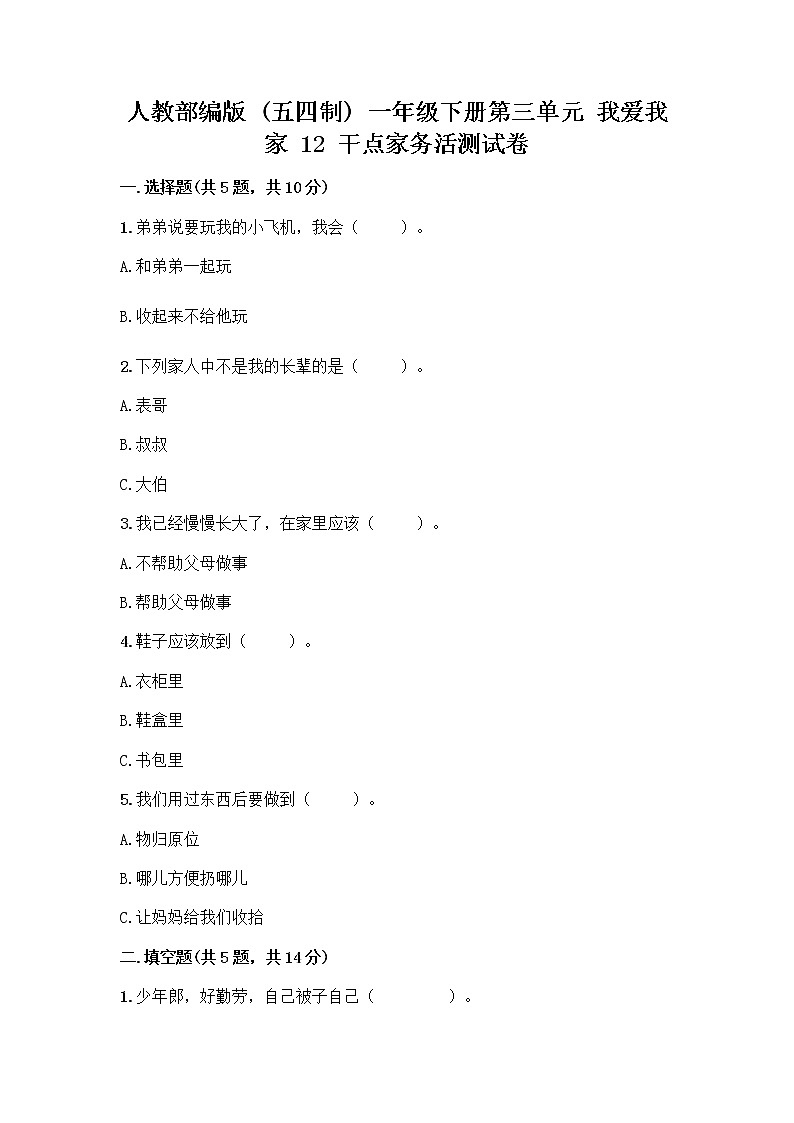 人教部编版（五四制）一年级下册第三单元 我爱我家 12 干点家务活测试卷

一.选择题(共5题，共10分)

1.弟弟说要玩我的小飞机，我会（    ）。

A.和弟弟一起玩

B.收起来不给他玩

2.下列家人中不是我的长辈的是（    ）。

A.表哥

B.叔叔

C.大伯

3.我已经慢慢长大了，在家里应该（    ）。

A.不帮助父母做事

B.帮助父母做事

4.鞋子应该放到（    ）。

A.衣柜里

B.鞋盒里

C.书包里

5.我们用过东西后要做到（    ）。

A.物归原位

B.哪儿方便扔哪儿

C.让妈妈给我们收拾

二.填空题(共5题，共14分)

1.少年郎，好勤劳，自己被子自己（      ）。